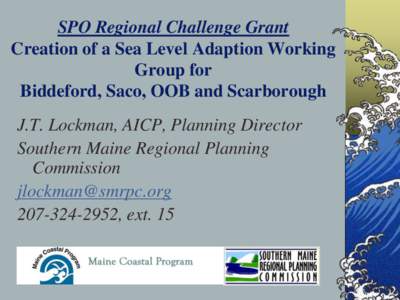 SPO Regional Challenge Grant
Creation of a Sea Level Adaption Working Group for
Biddeford, Saco, OOB and Scarborough

J.T. Lockman, AICP, Planning Director

Southern Maine Regional Planning Commission

jlockman@smrpc.org

207-324-2952, ext. 15

Maine Coastal Program

Maine Coastal Program

SOUTHERN MAINE REGIONAL PLANNING COMMISSION